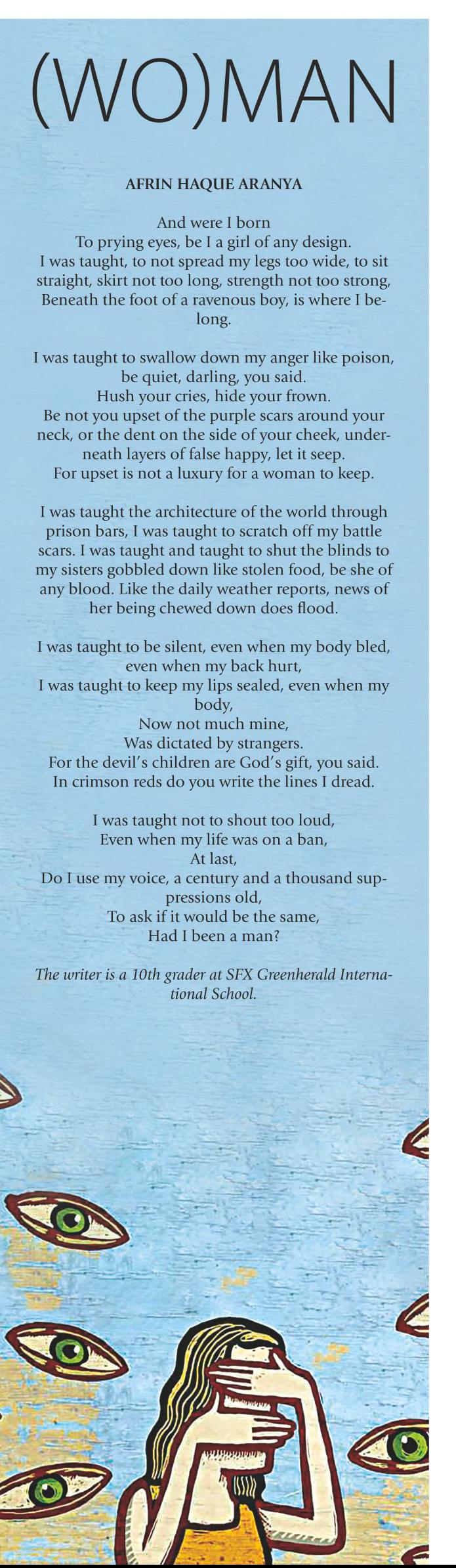 (WO)MAN

AFRIN HAQUE ARANYA

And were I born
To prying eyes, be I a girl of any design.
I was taught, to not spread my legs too wide, to sit straight, skirt not too long, strength not too strong,
Beneath the foot of a ravenous boy, is where I belong.

I was taught to swallow down my anger like poison,
be quiet, darling, you said.
Hush your cries, hide your frown.
Be not you upset of the purple scars around your neck, or the dent on the side of your cheek, underneath layers of false happy, let it seep.
For upset is not a luxury for a woman to keep.

I was taught the architecture of the world through prison bars, I was taught to scratch off my battle scars. I was taught and taught to shut the blinds to my sisters gobbled down like stolen food, be she of any blood. Like the daily weather reports, news of her being chewed down does flood.

I was taught to be silent, even when my body bled,
even when my back hurt,
I was taught to keep my lips sealed, even when my body,
Now not much mine,
Was dictated by strangers.
For the devil's children are God's gift, you said.
In crimson reds do you write the lines I dread.

I was taught not to shout too loud,
Even when my life was on a ban,
At last,
Do I use my voice, a century and a thousand suppressions old,
To ask if it would be the same,
Had I been a man?

The writer is a 10th grader at SFX Greenherald International School.